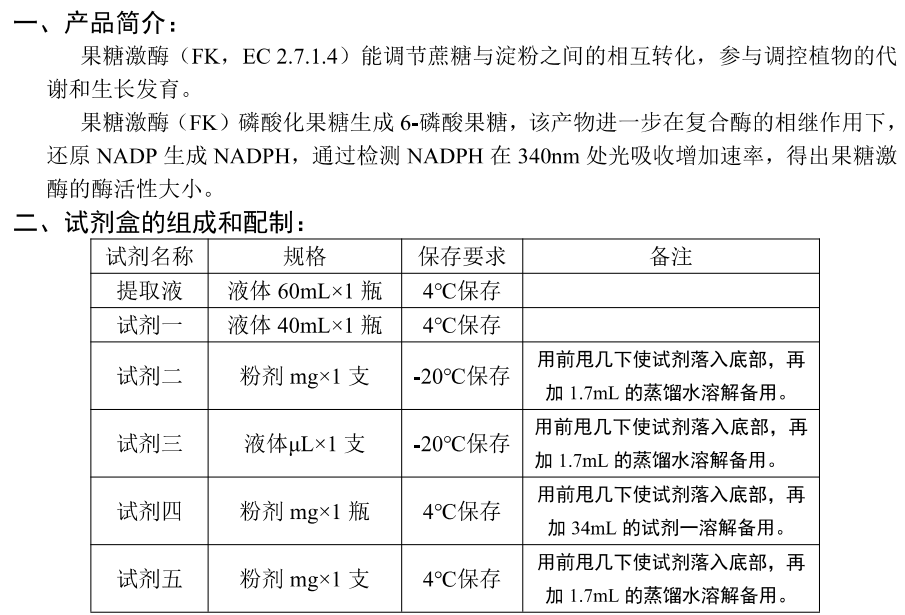 一、产品简介：

果糖激酶（FK，EC 2.7.1.4）能调节蔗糖与淀粉之间的相互转化，参与调控植物的代谢和生长发育。

果糖激酶（FK）磷酸化果糖生成 6-磷酸果糖，该产物进一步在复合酶的相继作用下，还原 NADP 生成 NADPH，通过检测 NADPH 在 340nm 处光吸收增加速率，得出果糖激酶的酶活性大小。

二、试剂盒的组成和配制：

| 试剂名称 | 规格 | 保存要求 | 备注 |
|---|---|---|---|
| 提取液 | 液体 60mL×1 瓶 | 4℃保存 | |
| 试剂一 | 液体 40mL×1 瓶 | 4℃保存 | |
| 试剂二 | 粉剂 mg×1 支 | -20℃保存 | 用前甩几下使试剂落入底部，再加 1.7mL 的蒸馏水溶解备用。 |
| 试剂三 | 液体μL×1 支 | -20℃保存 | 用前甩几下使试剂落入底部，再加 1.7mL 的蒸馏水溶解备用。 |
| 试剂四 | 粉剂 mg×1 瓶 | 4℃保存 | 用前甩几下使试剂落入底部，再加 34mL 的试剂一溶解备用。 |
| 试剂五 | 粉剂 mg×1 支 | 4℃保存 | 用前甩几下使试剂落入底部，再加 1.7mL 的蒸馏水溶解备用。 |